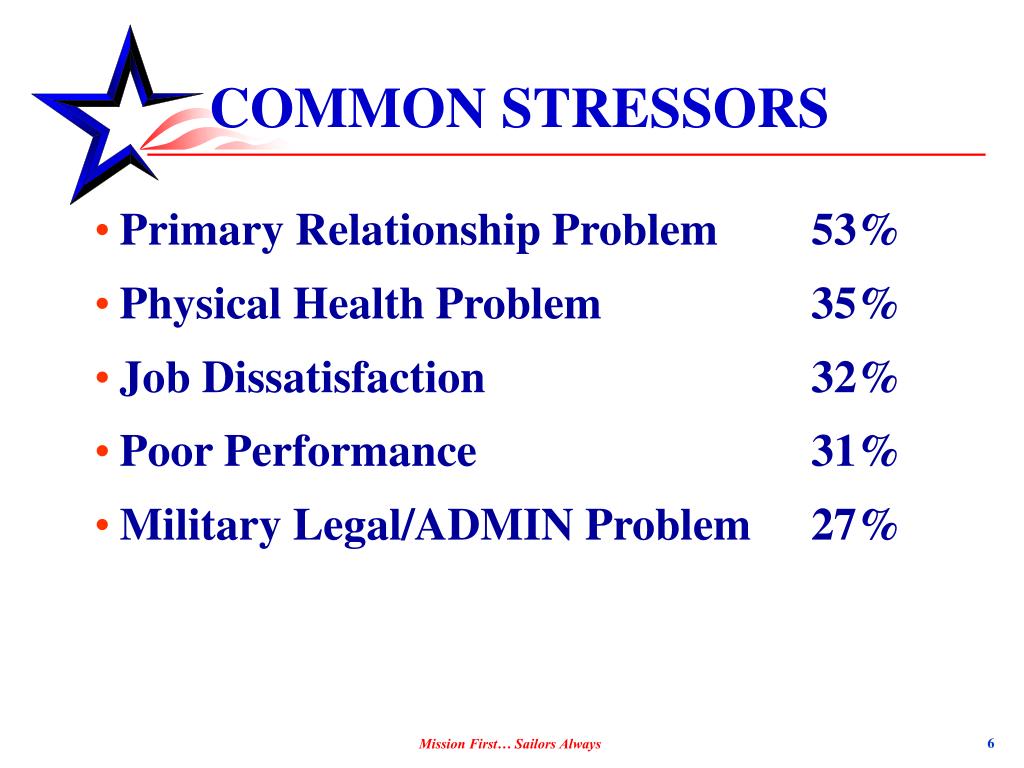 COMMON STRESSORS

• Primary Relationship Problem 53%
• Physical Health Problem 35%
• Job Dissatisfaction 32%
• Poor Performance 31%
• Military Legal/ADMIN Problem 27%

Mission First… Sailors Always

6